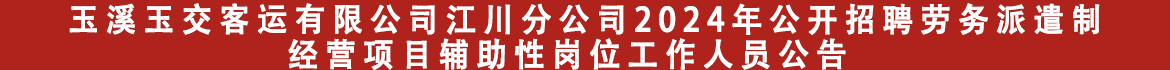 玉溪玉交客运有限公司江川分公司2024年公开招聘劳务派遣制经营项目辅助性岗位工作人员公告